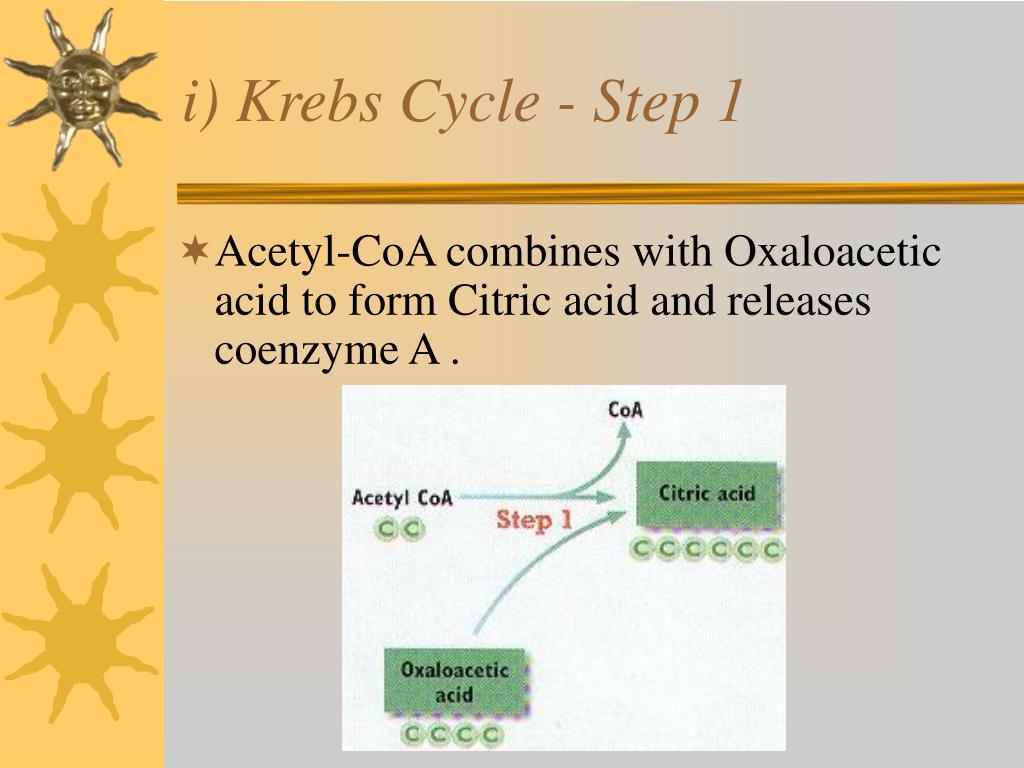 i) Krebs Cycle - Step 1

Acetyl-CoA combines with Oxaloacetic acid to form Citric acid and releases coenzyme A .

CoA

Acetyl CoA

C C

Step 1

Citric acid

C C C C C C

Oxaloacetic acid

C C C C